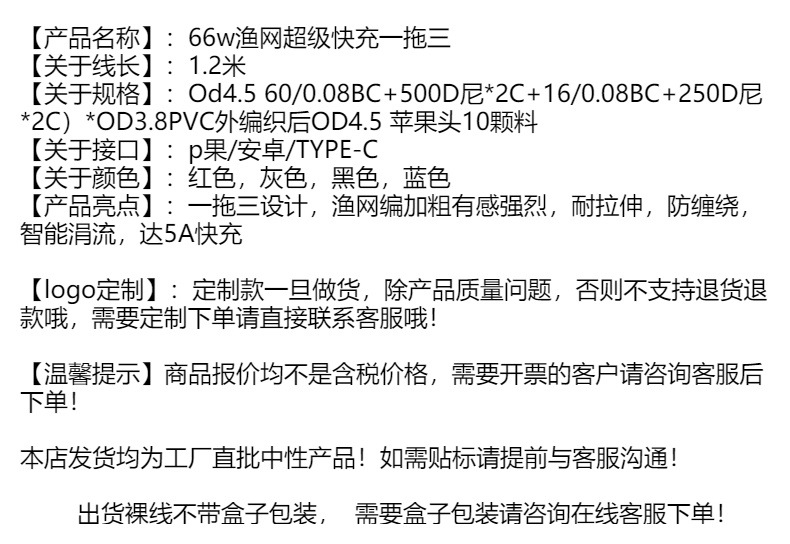 【产品名称】：66w渔网超级快充一拖三
【关于线长】：1.2米
【关于规格】：Od4.5 60/0.08BC+500D尼*2C+16/0.08BC+250D尼*2C）*OD3.8PVC外编织后OD4.5 苹果头10颗料
【关于接口】：p果/安卓/TYPE-C
【关于颜色】：红色，灰色，黑色，蓝色
【产品亮点】：一拖三设计，渔网编加粗有感强烈，耐拉伸，防缠绕，智能涓流，达5A快充

【logo定制】：定制款一旦做货，除产品质量问题，否则不支持退货退款哦，需要定制下单请直接联系客服哦！

【温馨提示】商品报价均不是含税价格，需要开票的客户请咨询客服后下单！

本店发货均为工厂直批中性产品！如需贴标请提前与客服沟通！

出货裸线不带盒子包装， 需要盒子包装请咨询在线客服下单！